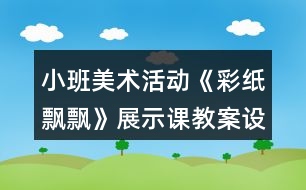 小班美术活动《彩纸飘飘》展示课教案设